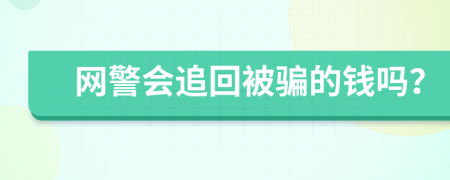 网警会追回被骗的钱吗?